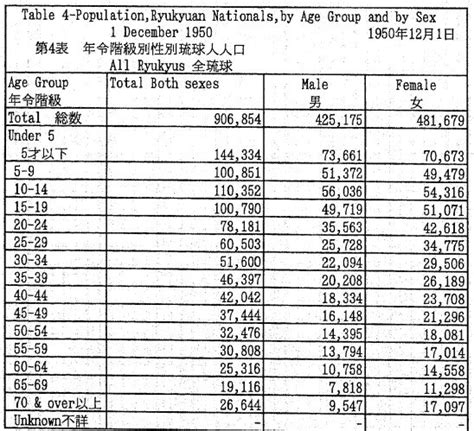 Table 4-Population,Ryukyuan Nationals,by Age Group and by Sex
1 December 1950 1950年12月1日
第4表 年令階級別性別琉球人人口
All Ryukyus 全琉球

| Age Group 年令階級 | Total Both sexes | Male 男 | Female 女 |
|---|---|---|---|
| Total 総数 | 906,854 | 425,175 | 481,679 |
| Under 5 5才以下 | 144,334 | 73,661 | 70,673 |
| 5-9 | 100,851 | 51,372 | 49,479 |
| 10-14 | 110,352 | 56,036 | 54,316 |
| 15-19 | 100,790 | 49,719 | 51,071 |
| 20-24 | 78,181 | 35,563 | 42,618 |
| 25-29 | 60,503 | 25,728 | 34,775 |
| 30-34 | 51,600 | 22,094 | 29,506 |
| 35-39 | 46,397 | 20,208 | 26,189 |
| 40-44 | 42,042 | 18,334 | 23,708 |
| 45-49 | 37,444 | 16,148 | 21,296 |
| 50-54 | 32,476 | 14,395 | 18,081 |
| 55-59 | 30,808 | 13,794 | 17,014 |
| 60-64 | 25,316 | 10,758 | 14,558 |
| 65-69 | 19,116 | 7,818 | 11,298 |
| 70 & over以上 | 26,644 | 9,547 | 17,097 |
| Unknown不詳 | - | - | - |